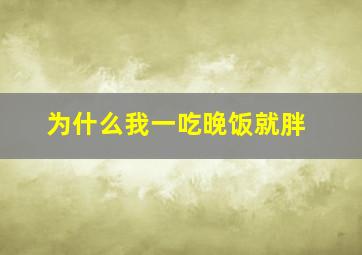 为什么我一吃晚饭就胖